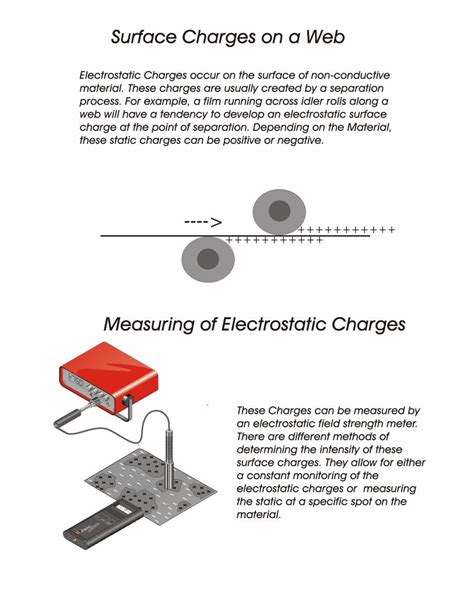 Surface Charges on a Web

Electrostatic Charges occur on the surface of non-conductive material. These charges are usually created by a separation process. For example, a film running across idler rolls along a web will have a tendency to develop an electrostatic surface charge at the point of separation. Depending on the Material, these static charges can be positive or negative.

---->

+++++++++++

+++++++++++

Measuring of Electrostatic Charges

These Charges can be measured by an electrostatic field strength meter. There are different methods of determining the intensity of these surface charges. They allow for either a constant monitoring of the electrostatic charges or measuring the static at a specific spot on the material.